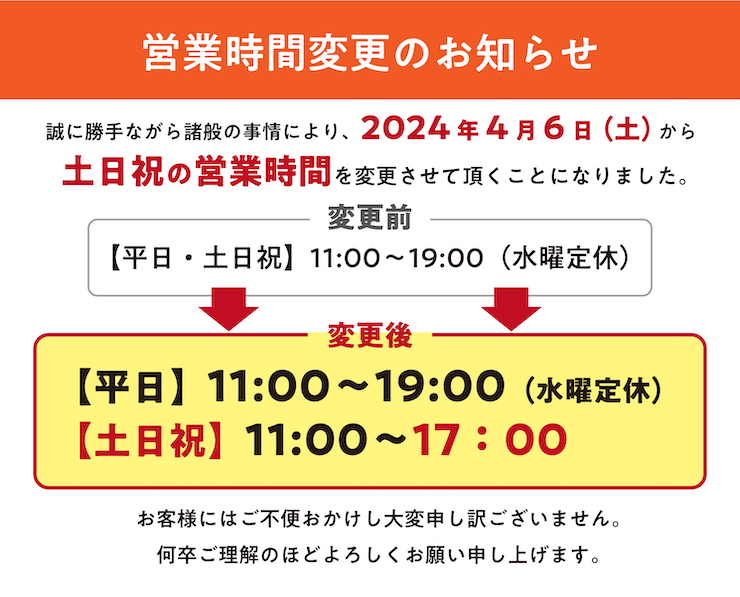 営業時間変更のお知らせ

誠に勝手ながら諸般の事情により、2024年4月6日（土）から土日祝の営業時間を変更させて頂くことになりました。

変更前

【平日・土日祝】11:00～19:00（水曜定休）

変更後

【平日】11:00～19:00（水曜定休）

【土日祝】11:00～17：00

お客様にはご不便おかけし大変申し訳ございません。

何卒ご理解のほどよろしくお願い申し上げます。